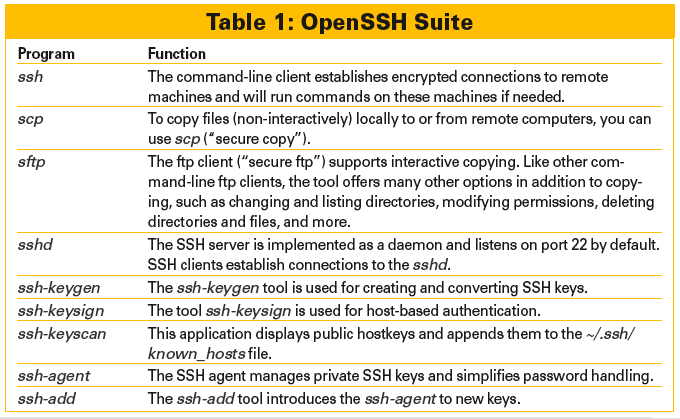 Table 1: OpenSSH Suite

| Program | Function |
|---|---|
| ssh | The command-line client establishes encrypted connections to remote machines and will run commands on these machines if needed. |
| scp | To copy files (non-interactively) locally to or from remote computers, you can use scp ("secure copy"). |
| sftp | The ftp client ("secure ftp") supports interactive copying. Like other command-line ftp clients, the tool offers many other options in addition to copying, such as changing and listing directories, modifying permissions, deleting directories and files, and more. |
| sshd | The SSH server is implemented as a daemon and listens on port 22 by default. SSH clients establish connections to the sshd. |
| ssh-keygen | The ssh-keygen tool is used for creating and converting SSH keys. |
| ssh-keysign | The tool ssh-keysign is used for host-based authentication. |
| ssh-keyscan | This application displays public hostkeys and appends them to the ~/.ssh/known_hosts file. |
| ssh-agent | The SSH agent manages private SSH keys and simplifies password handling. |
| ssh-add | The ssh-add tool introduces the ssh-agent to new keys. |